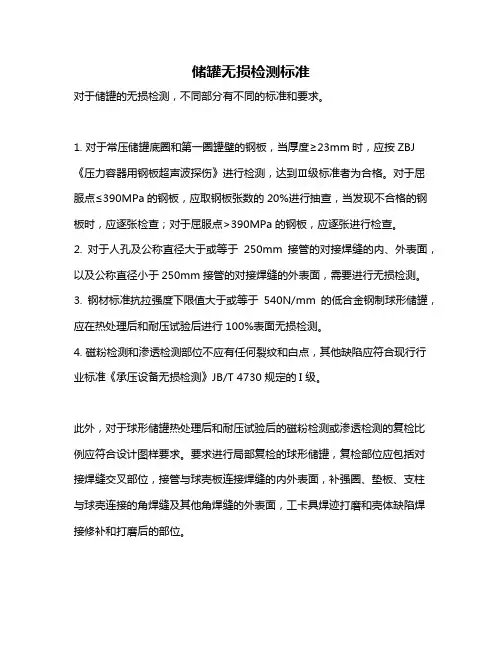 储罐无损检测标准

对于储罐的无损检测，不同部分有不同的标准和要求。

1. 对于常压储罐底圈和第一圈罐壁的钢板，当厚度≥23mm 时，应按 ZBJ《压力容器用钢板超声波探伤》进行检测，达到Ⅲ级标准者为合格。对于屈服点≤390MPa 的钢板，应取钢板张数的 20%进行抽查，当发现不合格的钢板时，应逐张检查；对于屈服点>390MPa 的钢板，应逐张进行检查。

2. 对于人孔及公称直径大于或等于 250mm 接管的对接焊缝的内、外表面，以及公称直径小于 250mm 接管的对接焊缝的外表面，需要进行无损检测。

3. 钢材标准抗拉强度下限值大于或等于 540N/mm 的低合金钢制球形储罐，应在热处理后和耐压试验后进行 100%表面无损检测。

4. 磁粉检测和渗透检测部位不应有任何裂纹和白点，其他缺陷应符合现行行业标准《承压设备无损检测》JB/T 4730 规定的 I 级。

此外，对于球形储罐热处理后和耐压试验后的磁粉检测或渗透检测的复检比例应符合设计图样要求。要求进行局部复检的球形储罐，复检部位应包括对接焊缝交叉部位，接管与球壳板连接焊缝的内外表面，补强圈、垫板、支柱与球壳连接的角焊缝及其他角焊缝的外表面，工卡具焊迹打磨和壳体缺陷焊接修补和打磨后的部位。